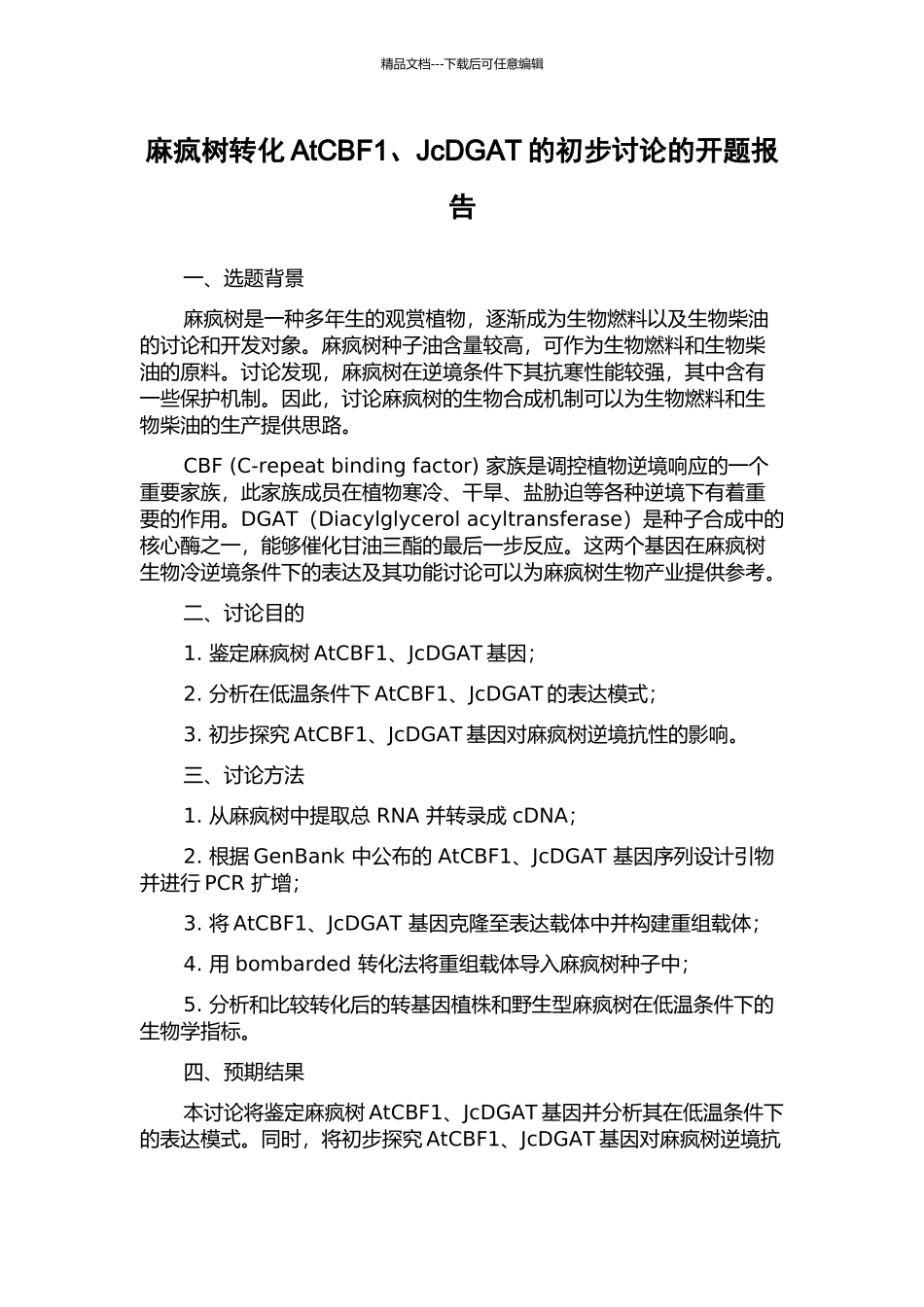 精品文档---下载后可任意编辑

麻疯树转化 AtCBF1、JcDGAT 的初步讨论的开题报告

一、选题背景

麻疯树是一种多年生的观赏植物，逐渐成为生物燃料以及生物柴油的讨论和开发对象。麻疯树种子油含量较高，可作为生物燃料和生物柴油的原料。讨论发现，麻疯树在逆境条件下其抗寒性能较强，其中含有一些保护机制。因此，讨论麻疯树的生物合成机制可以为生物燃料和生物柴油的生产提供思路。

CBF (C-repeat binding factor) 家族是调控植物逆境响应的一个重要家族，此家族成员在植物寒冷、干旱、盐胁迫等各种逆境下有着重要的作用。DGAT（Diacylglycerol acyltransferase）是种子合成中的核心酶之一，能够催化甘油三酯的最后一步反应。这两个基因在麻疯树生物冷逆境条件下的表达及其功能讨论可以为麻疯树生物产业提供参考。

二、讨论目的

1. 鉴定麻疯树 AtCBF1、JcDGAT 基因；

2. 分析在低温条件下 AtCBF1、JcDGAT 的表达模式；

3. 初步探究 AtCBF1、JcDGAT 基因对麻疯树逆境抗性的影响。

三、讨论方法

1. 从麻疯树中提取总 RNA 并转录成 cDNA；

2. 根据 GenBank 中公布的 AtCBF1、JcDGAT 基因序列设计引物并进行 PCR 扩增；

3. 将 AtCBF1、JcDGAT 基因克隆至表达载体中并构建重组载体；

4. 用 bombarded 转化法将重组载体导入麻疯树种子中；

5. 分析和比较转化后的转基因植株和野生型麻疯树在低温条件下的生物学指标。

四、预期结果

本讨论将鉴定麻疯树 AtCBF1、JcDGAT 基因并分析其在低温条件下的表达模式。同时，将初步探究 AtCBF1、JcDGAT 基因对麻疯树逆境抗